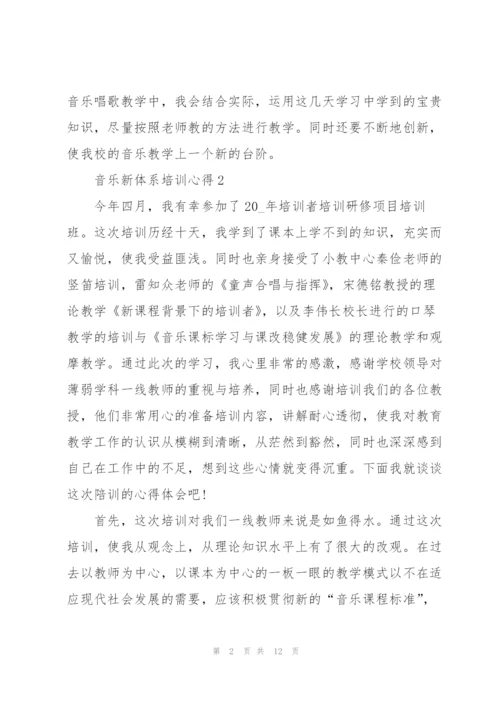 音乐唱歌教学中，我会结合实际，运用这几天学习中学到的宝贵知识，尽量按照老师教的方法进行教学。同时还要不断地创新，使我校的音乐教学上一个新的台阶。

音乐新体系培训心得2

今年四月，我有幸参加了20_年培训者培训研修项目培训班。这次培训历经十天，我学到了课本上学不到的知识，充实而又愉悦，使我受益匪浅。同时也亲身接受了小教中心秦俭老师的竖笛培训，雷知众老师的《童声合唱与指挥》，宋德铭教授的理论教学《新课程背景下的培训者》，以及李伟长校长进行的口琴教学的培训与《音乐课标学习与课改稳健发展》的理论教学和观摩教学。通过此次的学习，我心里非常的感激，感谢学校领导对薄弱学科一线教师的重视与培养，同时也感谢培训我们的各位教授，他们非常用心的准备培训内容，讲解耐心透彻，使我对教育教学工作的认识从模糊到清晰，从茫然到豁然，同时也深深感到自己在工作中的不足，想到这些心情就变得沉重。下面我就谈谈这次陪训的心得体会吧!

首先，这次培训对我们一线教师来说是如鱼得水。通过这次培训，使我从观念上，从理论知识水平上有了很大的改观。在过去以教师为中心，以课本为中心的一板一眼的教学模式以不在适应现代社会发展的需要，应该积极贯彻新的“音乐课程标准”，

第 2 页 共 12 页